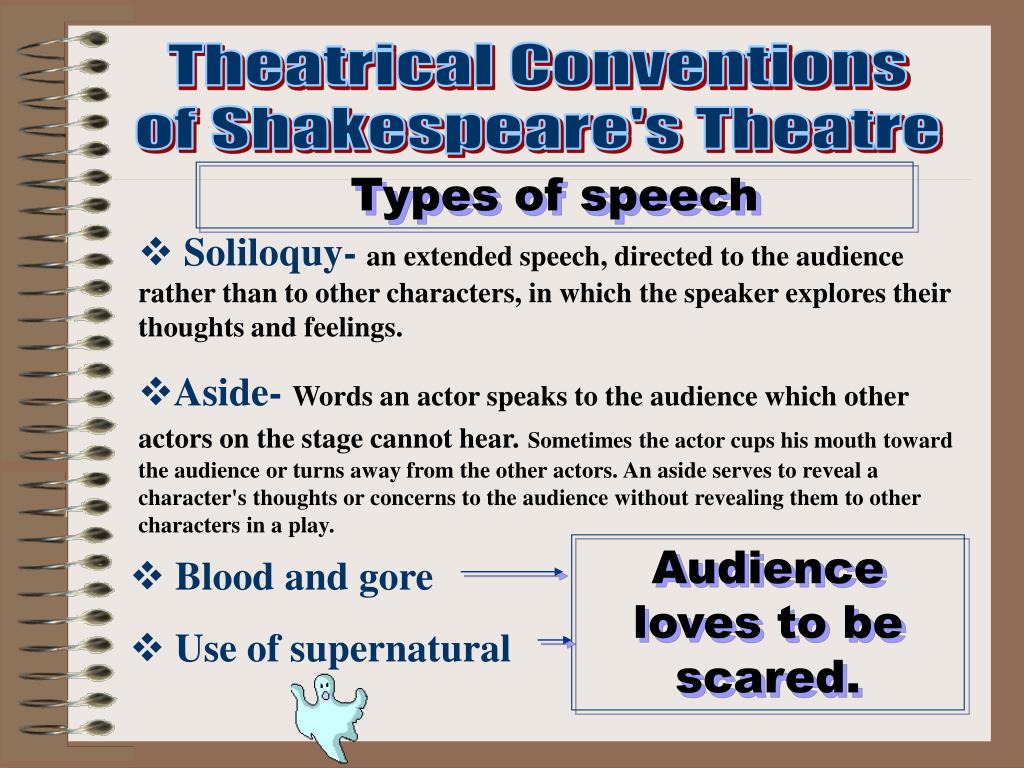 Theatrical Conventions of Shakespeare's Theatre

Types of speech

❖ Soliloquy- an extended speech, directed to the audience rather than to other characters, in which the speaker explores their thoughts and feelings.

❖Aside- Words an actor speaks to the audience which other actors on the stage cannot hear. Sometimes the actor cups his mouth toward the audience or turns away from the other actors. An aside serves to reveal a character's thoughts or concerns to the audience without revealing them to other characters in a play.

❖ Blood and gore

❖ Use of supernatural

Audience loves to be scared.